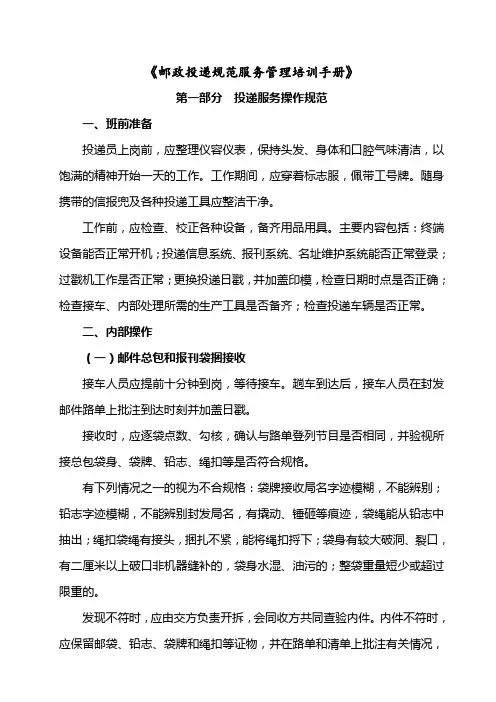 《邮政投递规范服务管理培训手册》

第一部分　投递服务操作规范

一、班前准备

投递员上岗前，应整理仪容仪表，保持头发、身体和口腔气味清洁，以饱满的精神开始一天的工作。工作期间，应穿着标志服，佩带工号牌。随身携带的信报兜及各种投递工具应整洁干净。

工作前，应检查、校正各种设备，备齐用品用具。主要内容包括：终端设备能否正常开机；投递信息系统、报刊系统、名址维护系统能否正常登录；过戳机工作是否正常；更换投递日戳，并加盖印模，检查日期时点是否正确；检查接车、内部处理所需的生产工具是否备齐；检查投递车辆是否正常。

二、内部操作

（一）邮件总包和报刊袋捆接收

接车人员应提前十分钟到岗，等待接车。趟车到达后，接车人员在封发邮件路单上批注到达时刻并加盖日戳。

接收时，应逐袋点数、勾核，确认与路单登列节目是否相同，并验视所接总包袋身、袋牌、铅志、绳扣等是否符合规格。

有下列情况之一的视为不合规格：袋牌接收局名字迹模糊，不能辨别；铅志字迹模糊，不能辨别封发局名，有撬动、锤砸等痕迹，袋绳能从铅志中抽出；绳扣袋绳有接头，捆扎不紧，能将绳扣捋下；袋身有较大破洞、裂口，有二厘米以上破口非机器缝补的，袋身水湿、油污的；整袋重量短少或超过限重的。

发现不符时，应由交方负责开拆，会同收方共同查验内件。内件不符时，应保留邮袋、铅志、袋牌和绳扣等证物，并在路单和清单上批注有关情况，